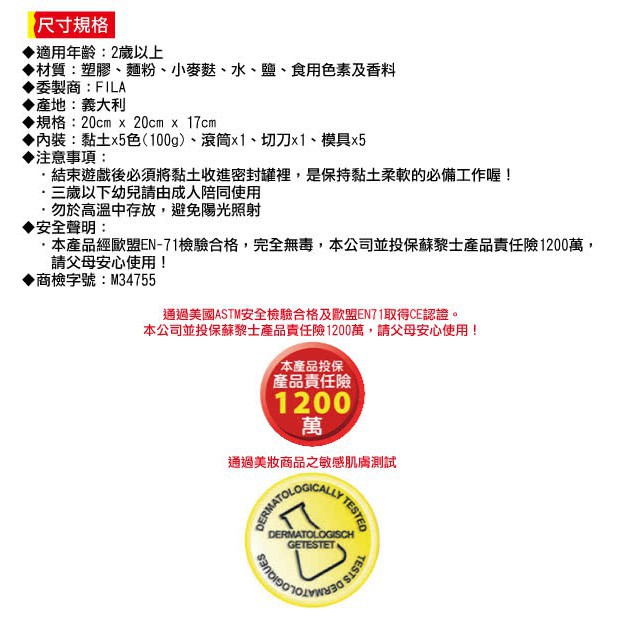 尺寸規格

◆適用年齡：2歲以上
◆材質：塑膠、麵粉、小麥麩、水、鹽、食用色素及香料
◆委製商：FILA
◆產地：義大利
◆規格：20cm x 20cm x 17cm
◆內裝：黏土x5色(100g)、滾筒x1、切刀x1、模具x5
◆注意事項：
・結束遊戲後必須將黏土收進密封罐裡，是保持黏土柔軟的必備工作喔！
・三歲以下幼兒請由成人陪同使用
・勿於高溫中存放，避免陽光照射
◆安全聲明：
・本產品經歐盟EN-71檢驗合格，完全無毒，本公司並投保蘇黎士產品責任險1200萬，請父母安心使用！
◆商檢字號：M34755

通過美國ASTM安全檢驗合格及歐盟EN71取得CE認證。
本公司並投保蘇黎士產品責任險1200萬，請父母安心使用！

本產品投保
產品責任險
1200
萬

通過美妝商品之敏感肌膚測試

DERMATOLOGICALLY TESTED
DERMATOLOGISCH GETESTET
TESTS DERMATOLOGIQUES